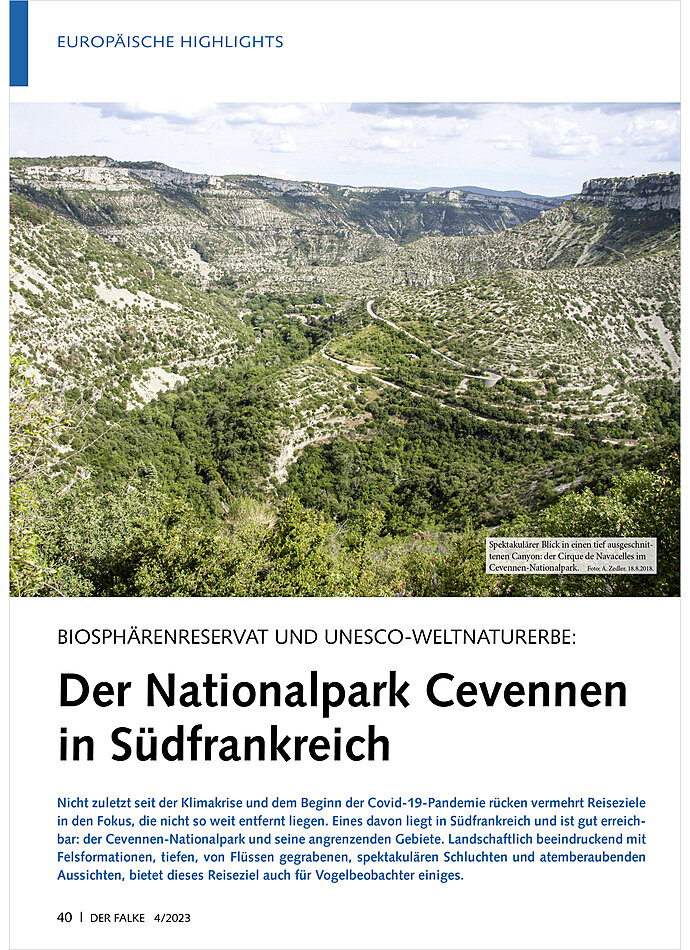 EUROPÄISCHE HIGHLIGHTS

Spektakulärer Blick in einen tief ausgeschnittenen Canyon: der Cirque de Navacelles im Cevennen-Nationalpark. Foto: A. Zedler. 18.8.2018.

BIOSPHÄRENRESERVAT UND UNESCO-WELTNATURERBE:

Der Nationalpark Cevennen in Südfrankreich

Nicht zuletzt seit der Klimakrise und dem Beginn der Covid-19-Pandemie rücken vermehrt Reiseziele in den Fokus, die nicht so weit entfernt liegen. Eines davon liegt in Südfrankreich und ist gut erreichbar: der Cevennen-Nationalpark und seine angrenzenden Gebiete. Landschaftlich beeindruckend mit Felsformationen, tiefen, von Flüssen gegrabenen, spektakulären Schluchten und atemberaubenden Aussichten, bietet dieses Reiseziel auch für Vogelbeobachter einiges.

40 | DER FALKE 4/2023